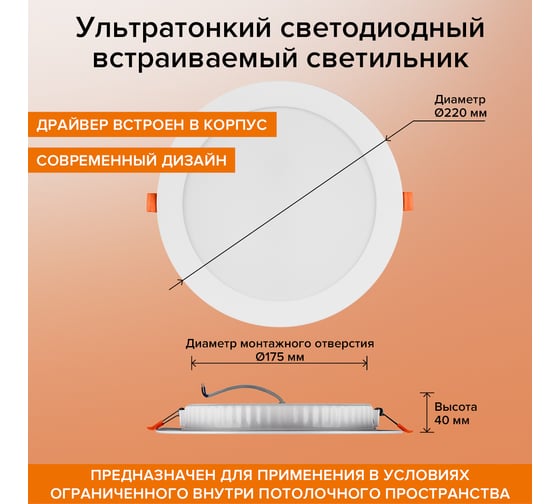 Ультратонкий светодиодный встраиваемый светильник

ДРАЙВЕР ВСТРОЕН В КОРПУС

СОВРЕМЕННЫЙ ДИЗАЙН

Диаметр
Ø220 мм

Диаметр монтажного отверстия
Ø175 мм

Высота
40 мм

ПРЕДНАЗНАЧЕН ДЛЯ ПРИМЕНЕНИЯ В УСЛОВИЯХ ОГРАНИЧЕННОГО ВНУТРИ ПОТОЛОЧНОГО ПРОСТРАНСТВА